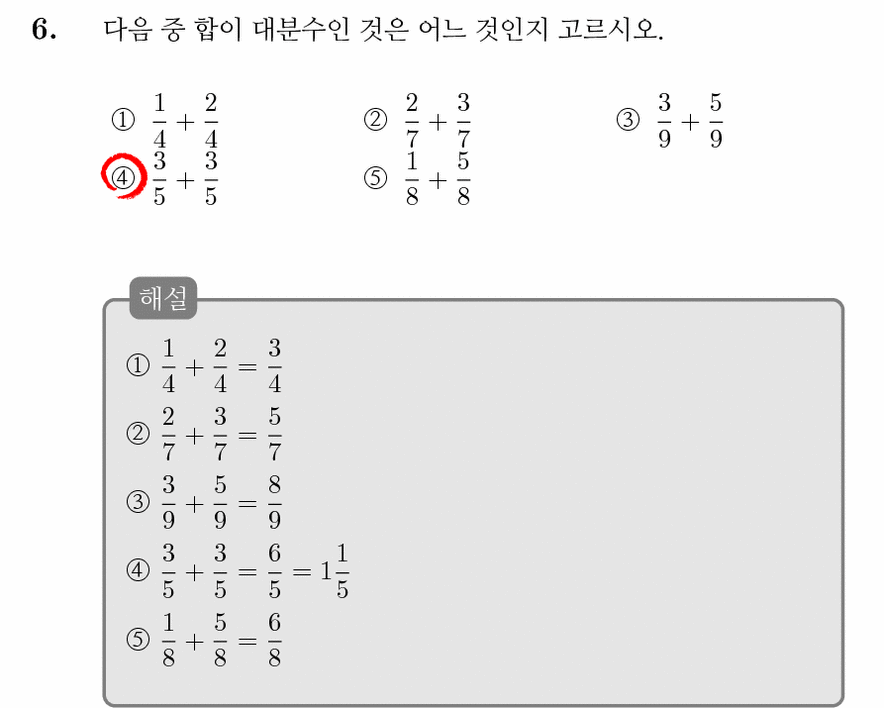 6. 다음 중 합이 대분수인 것은 어느 것인지 고르시오.

① $\frac{1}{4}+\frac{2}{4}$
② $\frac{2}{7}+\frac{3}{7}$
③ $\frac{3}{9}+\frac{5}{9}$
④ $\frac{3}{5}+\frac{3}{5}$
⑤ $\frac{1}{8}+\frac{5}{8}$

해설

① $\frac{1}{4}+\frac{2}{4}=\frac{3}{4}$
② $\frac{2}{7}+\frac{3}{7}=\frac{5}{7}$
③ $\frac{3}{9}+\frac{5}{9}=\frac{8}{9}$
④ $\frac{3}{5}+\frac{3}{5}=\frac{6}{5}=1\frac{1}{5}$
⑤ $\frac{1}{8}+\frac{5}{8}=\frac{6}{8}$